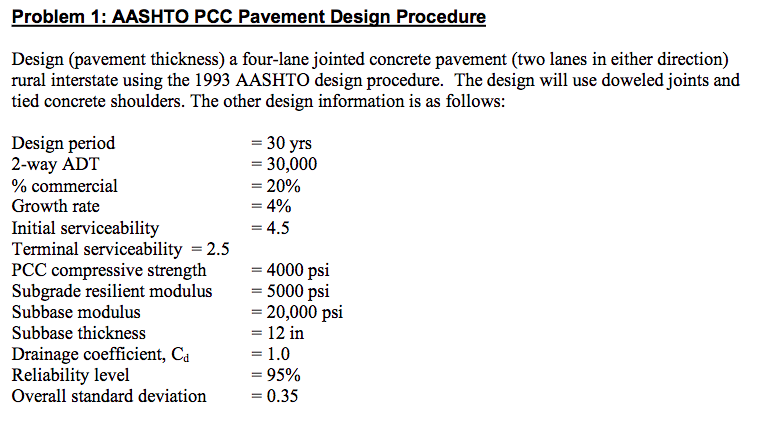 Problem 1: AASHTO PCC Pavement Design Procedure

Design (pavement thickness) a four-lane jointed concrete pavement (two lanes in either direction) rural interstate using the 1993 AASHTO design procedure. The design will use doweled joints and tied concrete shoulders. The other design information is as follows:

Design period = 30 yrs
2-way ADT = 30,000
% commercial = 20%
Growth rate = 4%
Initial serviceability = 4.5
Terminal serviceability = 2.5
PCC compressive strength = 4000 psi
Subgrade resilient modulus = 5000 psi
Subbase modulus = 20,000 psi
Subbase thickness = 12 in
Drainage coefficient, $C_d$ = 1.0
Reliability level = 95%
Overall standard deviation = 0.35